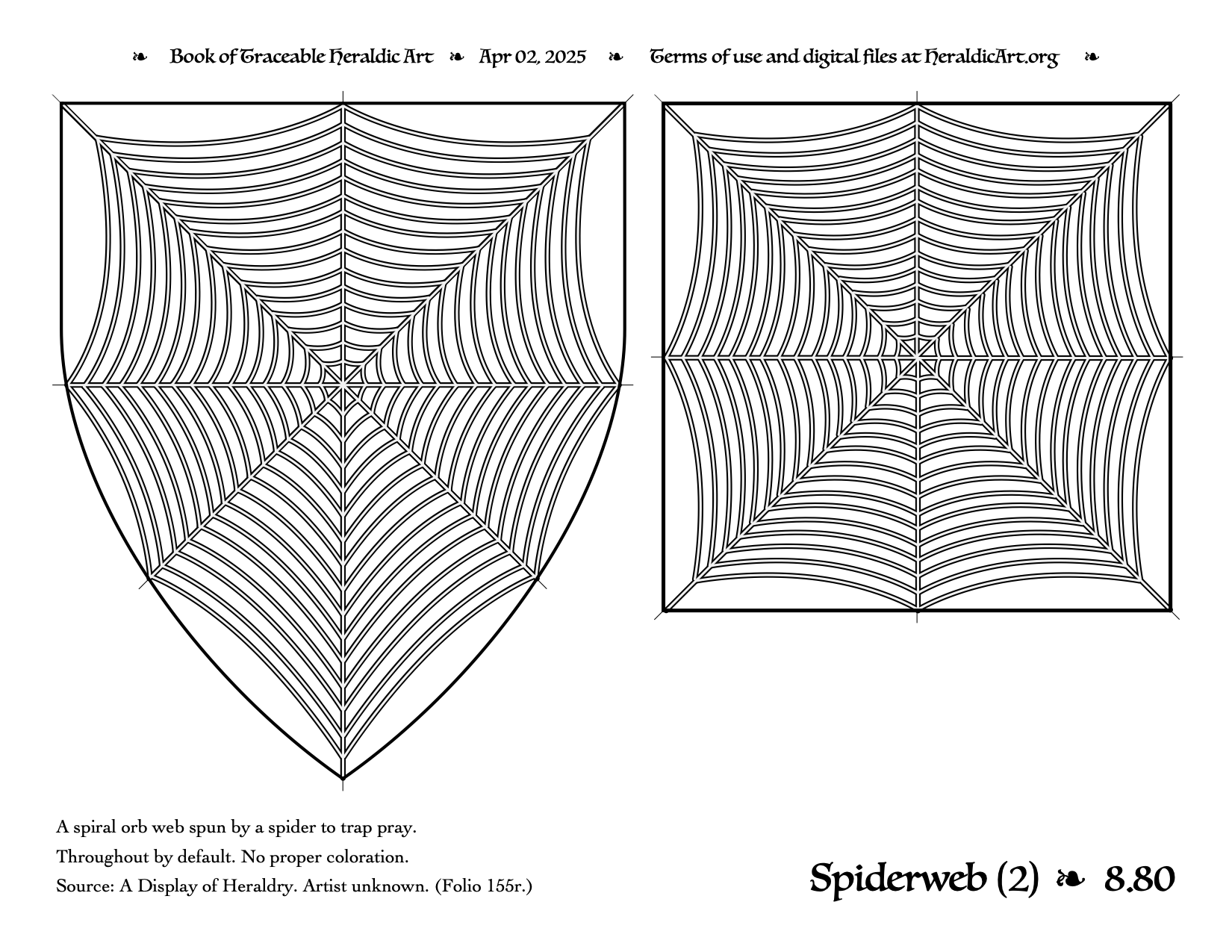 ❧ Book of Traceable Heraldic Art ❧ Apr 02, 2025 ❧ Terms of use and digital files at HeraldicArt.org ❧

A spiral orb web spun by a spider to trap pray.

Throughout by default. No proper coloration.

Source: A Display of Heraldry. Artist unknown. (Folio 155r.)

Spiderweb (2) ❧ 8.80